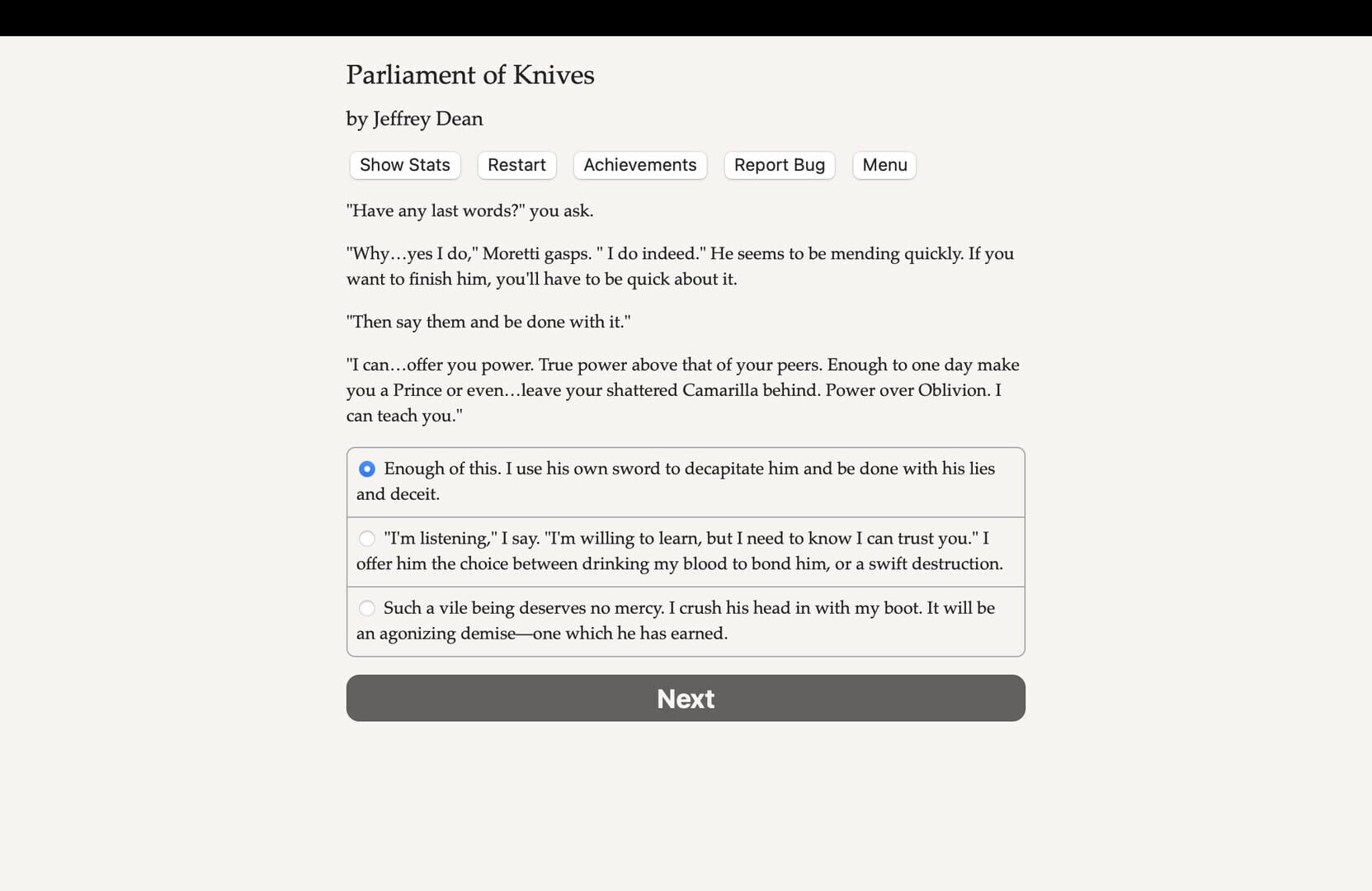 Parliament of Knives

by Jeffrey Dean

Show Stats Restart Achievements Report Bug Menu

"Have any last words?" you ask.

"Why…yes I do," Moretti gasps. " I do indeed." He seems to be mending quickly. If you want to finish him, you'll have to be quick about it.

"Then say them and be done with it."

"I can…offer you power. True power above that of your peers. Enough to one day make you a Prince or even…leave your shattered Camarilla behind. Power over Oblivion. I can teach you."

Enough of this. I use his own sword to decapitate him and be done with his lies and deceit.

"I'm listening," I say. "I'm willing to learn, but I need to know I can trust you." I offer him the choice between drinking my blood to bond him, or a swift destruction.

Such a vile being deserves no mercy. I crush his head in with my boot. It will be an agonizing demise—one which he has earned.

Next